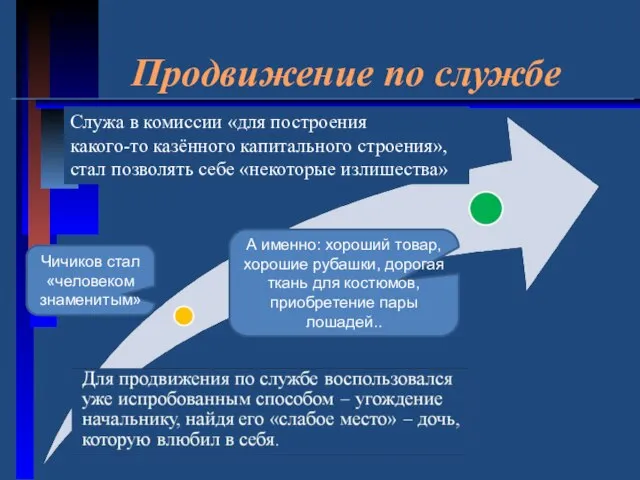 Продвижение по службе

Служа в комиссии «для построения какого-то казённого капитального строения», стал позволять себе «некоторые излишества»

Чичиков стал «человеком знаменитым»

А именно: хороший товар, хорошие рубашки, дорогая ткань для костюмов, приобретение пары лошадей..

Для продвижения по службе воспользовался уже испробованным способом – угождение начальнику, найдя его «слабое место» – дочь, которую влюбил в себя.